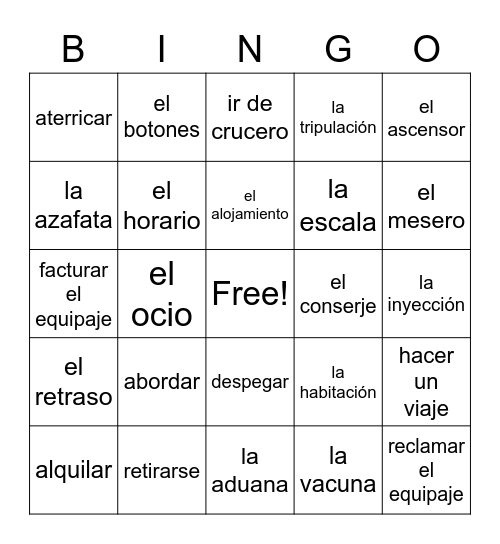 | B | I | N | G | O |
|---|---|---|---|---|
| aterricar | el botones | ir de crucero | la tripulación | el ascensor |
| la azafata | el horario | el alojamiento | la escala | el mesero |
| facturar el equipaje | el ocio | Free! | el conserje | la inyección |
| el retraso | abordar | despegar | la habitación | hacer un viaje |
| alquilar | retirarse | la aduana | la vacuna | reclamar el equipaje |